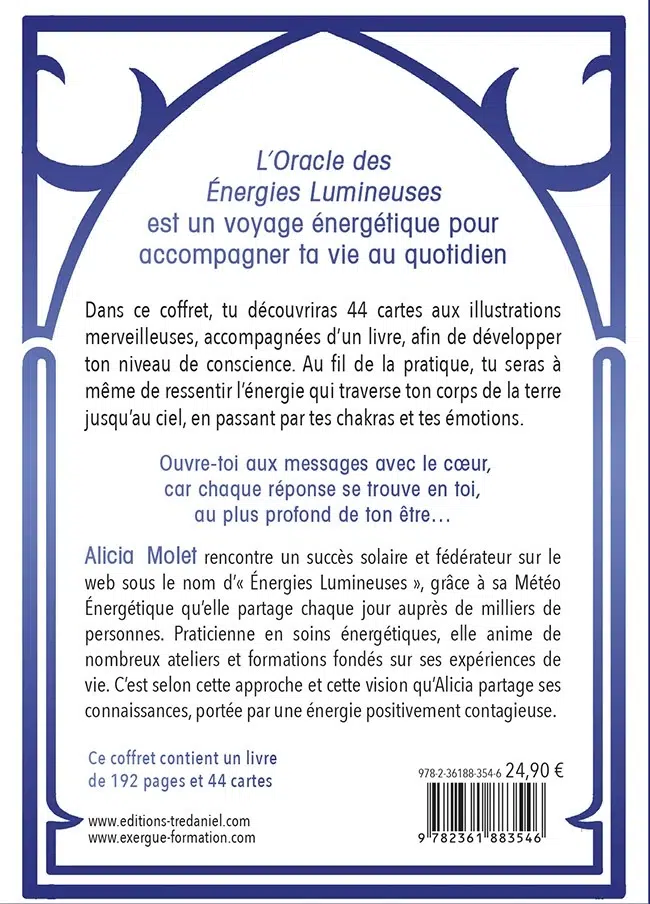 L'Oracle des Énergies Lumineuses est un voyage énergétique pour accompagner ta vie au quotidien

Dans ce coffret, tu découvriras 44 cartes aux illustrations merveilleuses, accompagnées d'un livre, afin de développer ton niveau de conscience. Au fil de la pratique, tu seras à même de ressentir l'énergie qui traverse ton corps de la terre jusqu'au ciel, en passant par tes chakras et tes émotions.

Ouvre-toi aux messages avec le cœur, car chaque réponse se trouve en toi, au plus profond de ton être…

Alicia Molet rencontre un succès solaire et fédérateur sur le web sous le nom d'« Énergies Lumineuses », grâce à sa Météo Énergétique qu'elle partage chaque jour auprès de milliers de personnes. Praticienne en soins énergétiques, elle anime de nombreux ateliers et formations fondés sur ses expériences de vie. C'est selon cette approche et cette vision qu'Alicia partage ses connaissances, portée par une énergie positivement contagieuse.

Ce coffret contient un livre de 192 pages et 44 cartes

978-2-36188-354-6 24,90 €

9 782361 883546

www.editions-tredaniel.com
www.exergue-formation.com